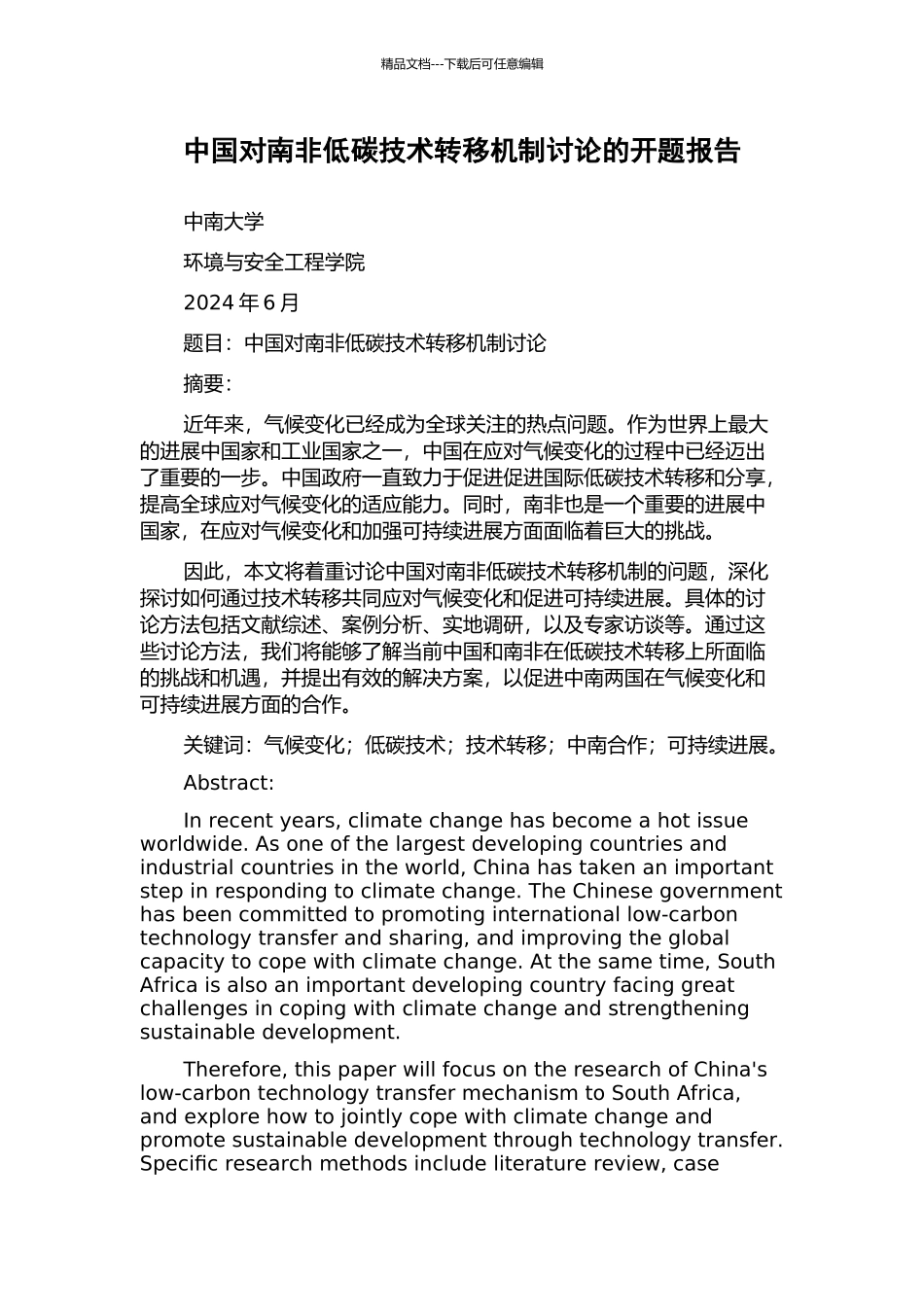 精品文档---下载后可任意编辑

中国对南非低碳技术转移机制讨论的开题报告

中南大学

环境与安全工程学院

2024 年 6 月

题目：中国对南非低碳技术转移机制讨论

摘要：

近年来，气候变化已经成为全球关注的热点问题。作为世界上最大的进展中国家和工业国家之一，中国在应对气候变化的过程中已经迈出了重要的一步。中国政府一直致力于促进促进国际低碳技术转移和分享，提高全球应对气候变化的适应能力。同时，南非也是一个重要的进展中国家，在应对气候变化和加强可持续进展方面面临着巨大的挑战。

因此，本文将着重讨论中国对南非低碳技术转移机制的问题，深化探讨如何通过技术转移共同应对气候变化和促进可持续进展。具体的讨论方法包括文献综述、案例分析、实地调研，以及专家访谈等。通过这些讨论方法，我们将能够了解当前中国和南非在低碳技术转移上所面临的挑战和机遇，并提出有效的解决方案，以促进中南两国在气候变化和可持续进展方面的合作。

关键词：气候变化；低碳技术；技术转移；中南合作；可持续进展。

Abstract:

In recent years, climate change has become a hot issue worldwide. As one of the largest developing countries and industrial countries in the world, China has taken an important step in responding to climate change. The Chinese government has been committed to promoting international low-carbon technology transfer and sharing, and improving the global capacity to cope with climate change. At the same time, South Africa is also an important developing country facing great challenges in coping with climate change and strengthening sustainable development.

Therefore, this paper will focus on the research of China's low-carbon technology transfer mechanism to South Africa, and explore how to jointly cope with climate change and promote sustainable development through technology transfer. Specific research methods include literature review, case